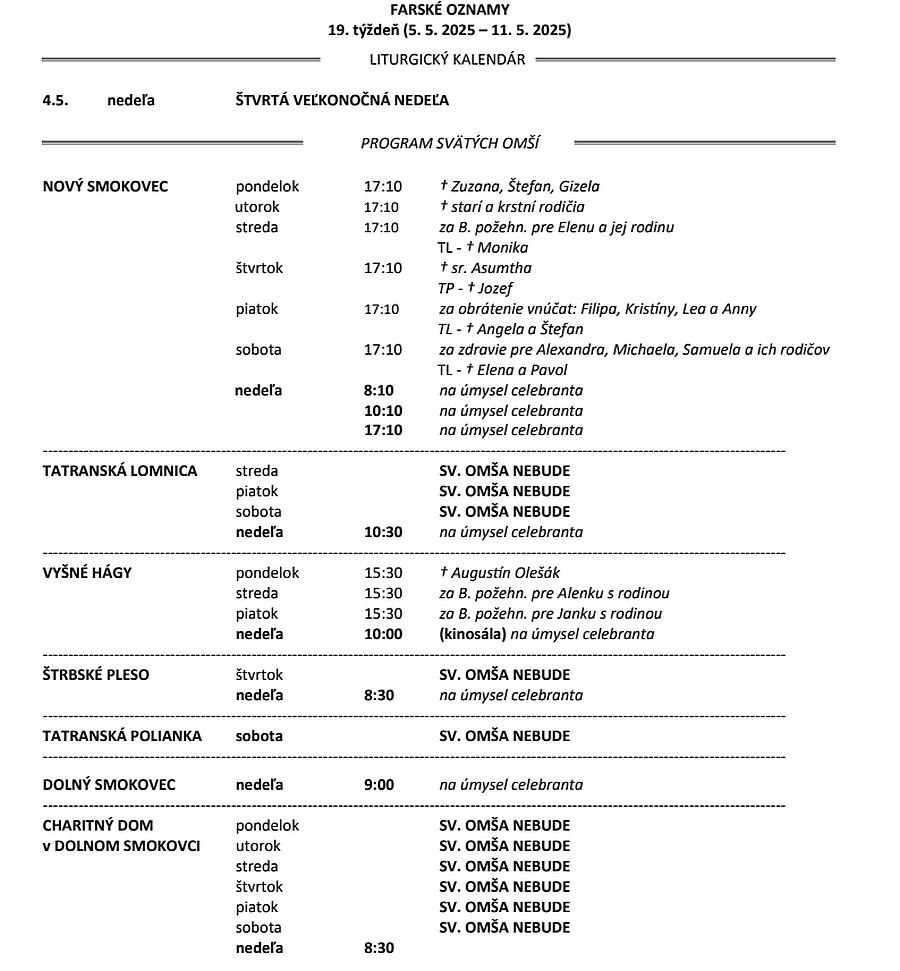 FARSKÉ OZNAMY
19. týždeň (5. 5. 2025 – 11. 5. 2025)

LITURGICKÝ KALENDÁR

4.5. nedeľa ŠTVRTÁ VEĽKONOČNÁ NEDEĽA

PROGRAM SVÄTÝCH OMŠÍ

| | | | |
|---|---|---|---|
| NOVÝ SMOKOVEC | pondelok | 17:10 | † Zuzana, Štefan, Gizela |
| | utorok | 17:10 | † starí a krstní rodičia |
| | streda | 17:10 | za B. požehn. pre Elenu a jej rodinu |
| | | | TL - † Monika |
| | štvrtok | 17:10 | † sr. Asumtha |
| | | | TP - † Jozef |
| | piatok | 17:10 | za obrátenie vnúčat: Filipa, Kristíny, Lea a Anny |
| | | | TL - † Angela a Štefan |
| | sobota | 17:10 | za zdravie pre Alexandra, Michaela, Samuela a ich rodičov |
| | | | TL - † Elena a Pavol |
| | nedeľa | 8:10 | na úmysel celebranta |
| | | 10:10 | na úmysel celebranta |
| | | 17:10 | na úmysel celebranta |
| TATRANSKÁ LOMNICA | streda | | SV. OMŠA NEBUDE |
| | piatok | | SV. OMŠA NEBUDE |
| | sobota | | SV. OMŠA NEBUDE |
| | nedeľa | 10:30 | na úmysel celebranta |
| VYŠNÉ HÁGY | pondelok | 15:30 | † Augustín Olešák |
| | streda | 15:30 | za B. požehn. pre Alenku s rodinou |
| | piatok | 15:30 | za B. požehn. pre Janku s rodinou |
| | nedeľa | 10:00 | (kinosála) na úmysel celebranta |
| ŠTRBSKÉ PLESO | štvrtok | | SV. OMŠA NEBUDE |
| | nedeľa | 8:30 | na úmysel celebranta |
| TATRANSKÁ POLIANKA | sobota | | SV. OMŠA NEBUDE |
| DOLNÝ SMOKOVEC | nedeľa | 9:00 | na úmysel celebranta |
| CHARITNÝ DOM v DOLNOM SMOKOVCI | pondelok | | SV. OMŠA NEBUDE |
| | utorok | | SV. OMŠA NEBUDE |
| | streda | | SV. OMŠA NEBUDE |
| | štvrtok | | SV. OMŠA NEBUDE |
| | piatok | | SV. OMŠA NEBUDE |
| | sobota | | SV. OMŠA NEBUDE |
| | nedeľa | 8:30 | |